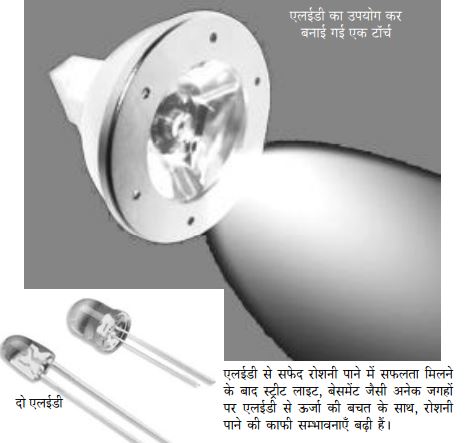 एलईडी का उपयोग कर
बनाई गई एक टॉर्च

दो एलईडी

एलईडी से सफेद रोशनी पाने में सफलता मिलने के बाद स्ट्रीट लाइट, बेसमेंट जैसी अनेक जगहों पर एलईडी से ऊर्जा की बचत के साथ, रोशनी पाने की काफी सम्भावनाएँ बढ़ी हैं।